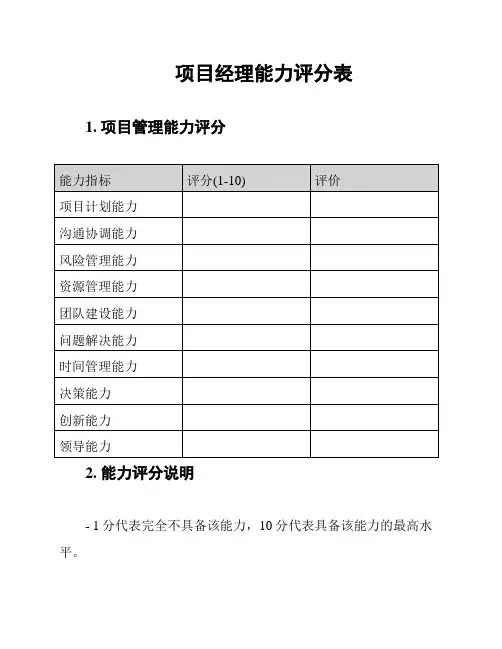 项目经理能力评分表

1. 项目管理能力评分

| 能力指标 | 评分(1-10) | 评价 |
|---|---|---|
| 项目计划能力 | | |
| 沟通协调能力 | | |
| 风险管理能力 | | |
| 资源管理能力 | | |
| 团队建设能力 | | |
| 问题解决能力 | | |
| 时间管理能力 | | |
| 决策能力 | | |
| 创新能力 | | |
| 领导能力 | | |

2. 能力评分说明

- 1 分代表完全不具备该能力，10 分代表具备该能力的最高水平。